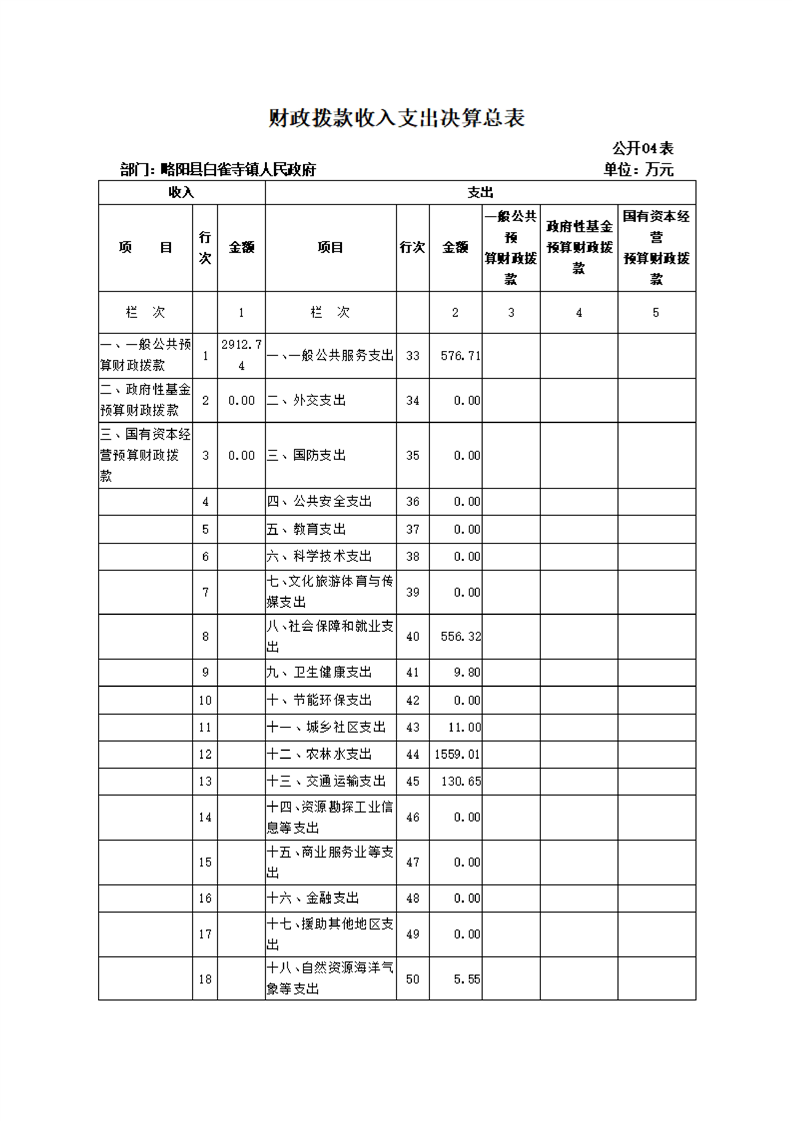 财政拨款收入支出决算总表

公开04表

部门：略阳县白雀寺镇人民政府

单位：万元

| 收入 | | | 支出 | | | | | |
|---|---|---|---|---|---|---|---|---|
| 项　目 | 行次 | 金额 | 项目 | 行次 | 金额 | 一般公共预算财政拨款 | 政府性基金预算财政拨款 | 国有资本经营预算财政拨款 |
| 栏　次 | | 1 | 栏　次 | | 2 | 3 | 4 | 5 |
| 一、一般公共预算财政拨款 | 1 | 2912.74 | 一、一般公共服务支出 | 33 | 576.71 | | | |
| 二、政府性基金预算财政拨款 | 2 | 0.00 | 二、外交支出 | 34 | 0.00 | | | |
| 三、国有资本经营预算财政拨款 | 3 | 0.00 | 三、国防支出 | 35 | 0.00 | | | |
| | 4 | | 四、公共安全支出 | 36 | 0.00 | | | |
| | 5 | | 五、教育支出 | 37 | 0.00 | | | |
| | 6 | | 六、科学技术支出 | 38 | 0.00 | | | |
| | 7 | | 七、文化旅游体育与传媒支出 | 39 | 0.00 | | | |
| | 8 | | 八、社会保障和就业支出 | 40 | 556.32 | | | |
| | 9 | | 九、卫生健康支出 | 41 | 9.80 | | | |
| | 10 | | 十、节能环保支出 | 42 | 0.00 | | | |
| | 11 | | 十一、城乡社区支出 | 43 | 11.00 | | | |
| | 12 | | 十二、农林水支出 | 44 | 1559.01 | | | |
| | 13 | | 十三、交通运输支出 | 45 | 130.65 | | | |
| | 14 | | 十四、资源勘探工业信息等支出 | 46 | 0.00 | | | |
| | 15 | | 十五、商业服务业等支出 | 47 | 0.00 | | | |
| | 16 | | 十六、金融支出 | 48 | 0.00 | | | |
| | 17 | | 十七、援助其他地区支出 | 49 | 0.00 | | | |
| | 18 | | 十八、自然资源海洋气象等支出 | 50 | 5.55 | | | |